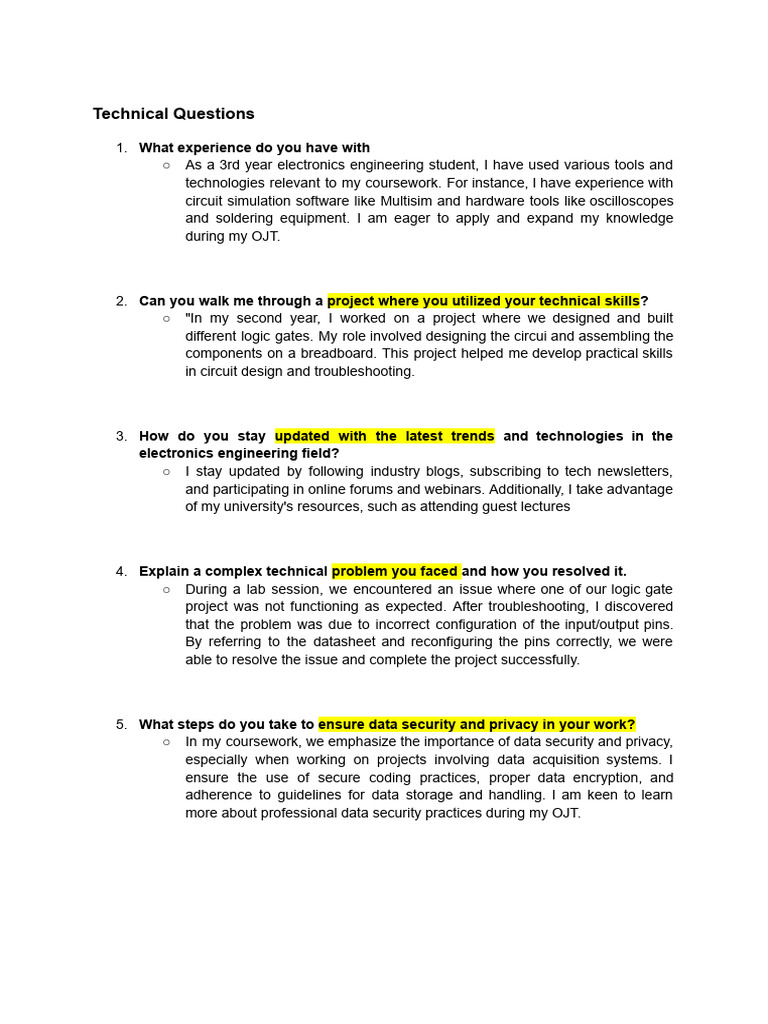 Technical Questions

1. What experience do you have with
   ○ As a 3rd year electronics engineering student, I have used various tools and technologies relevant to my coursework. For instance, I have experience with circuit simulation software like Multisim and hardware tools like oscilloscopes and soldering equipment. I am eager to apply and expand my knowledge during my OJT.

2. Can you walk me through a project where you utilized your technical skills?
   ○ "In my second year, I worked on a project where we designed and built different logic gates. My role involved designing the circui and assembling the components on a breadboard. This project helped me develop practical skills in circuit design and troubleshooting.

3. How do you stay updated with the latest trends and technologies in the electronics engineering field?
   ○ I stay updated by following industry blogs, subscribing to tech newsletters, and participating in online forums and webinars. Additionally, I take advantage of my university's resources, such as attending guest lectures

4. Explain a complex technical problem you faced and how you resolved it.
   ○ During a lab session, we encountered an issue where one of our logic gate project was not functioning as expected. After troubleshooting, I discovered that the problem was due to incorrect configuration of the input/output pins. By referring to the datasheet and reconfiguring the pins correctly, we were able to resolve the issue and complete the project successfully.

5. What steps do you take to ensure data security and privacy in your work?
   ○ In my coursework, we emphasize the importance of data security and privacy, especially when working on projects involving data acquisition systems. I ensure the use of secure coding practices, proper data encryption, and adherence to guidelines for data storage and handling. I am keen to learn more about professional data security practices during my OJT.